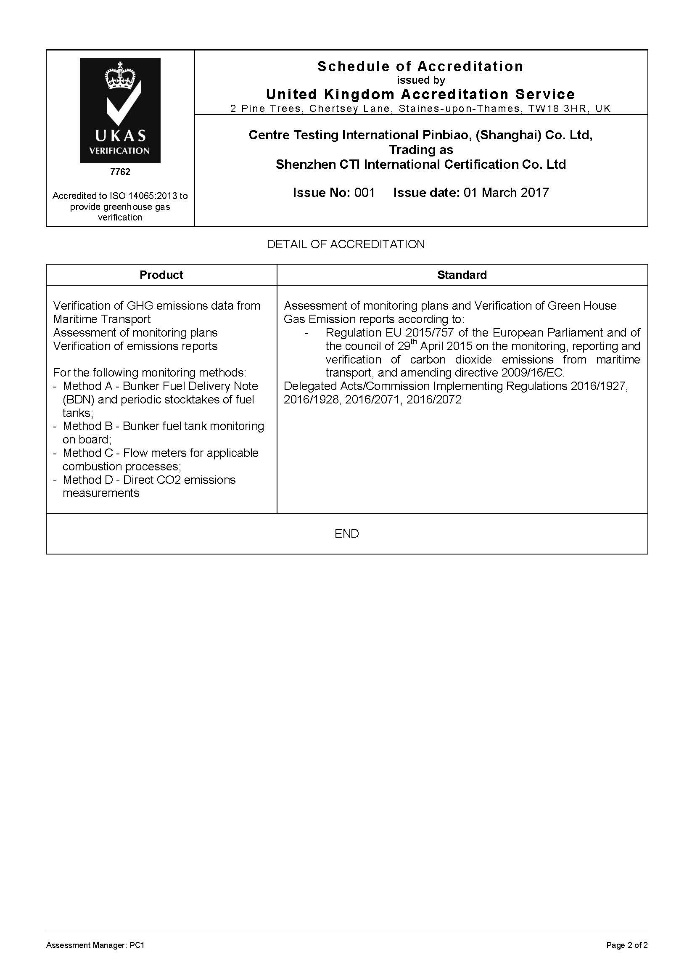 UKAS
VERIFICATION
7762

Accredited to ISO 14065:2013 to provide greenhouse gas verification

Schedule of Accreditation
issued by
United Kingdom Accreditation Service
2 Pine Trees, Chertsey Lane, Staines-upon-Thames, TW18 3HR, UK

Centre Testing International Pinbiao, (Shanghai) Co. Ltd,
Trading as
Shenzhen CTI International Certification Co. Ltd

Issue No: 001 Issue date: 01 March 2017

DETAIL OF ACCREDITATION

| Product | Standard |
|---|---|
| Verification of GHG emissions data from Maritime Transport<br>Assessment of monitoring plans<br>Verification of emissions reports<br><br>For the following monitoring methods:<br>- Method A - Bunker Fuel Delivery Note (BDN) and periodic stocktakes of fuel tanks;<br>- Method B - Bunker fuel tank monitoring on board;<br>- Method C - Flow meters for applicable combustion processes;<br>- Method D - Direct CO2 emissions measurements | Assessment of monitoring plans and Verification of Green House Gas Emission reports according to:<br>- Regulation EU 2015/757 of the European Parliament and of the council of 29$^{th}$ April 2015 on the monitoring, reporting and verification of carbon dioxide emissions from maritime transport, and amending directive 2009/16/EC.<br>Delegated Acts/Commission Implementing Regulations 2016/1927, 2016/1928, 2016/2071, 2016/2072 |

END

Assessment Manager: PC1
Page 2 of 2